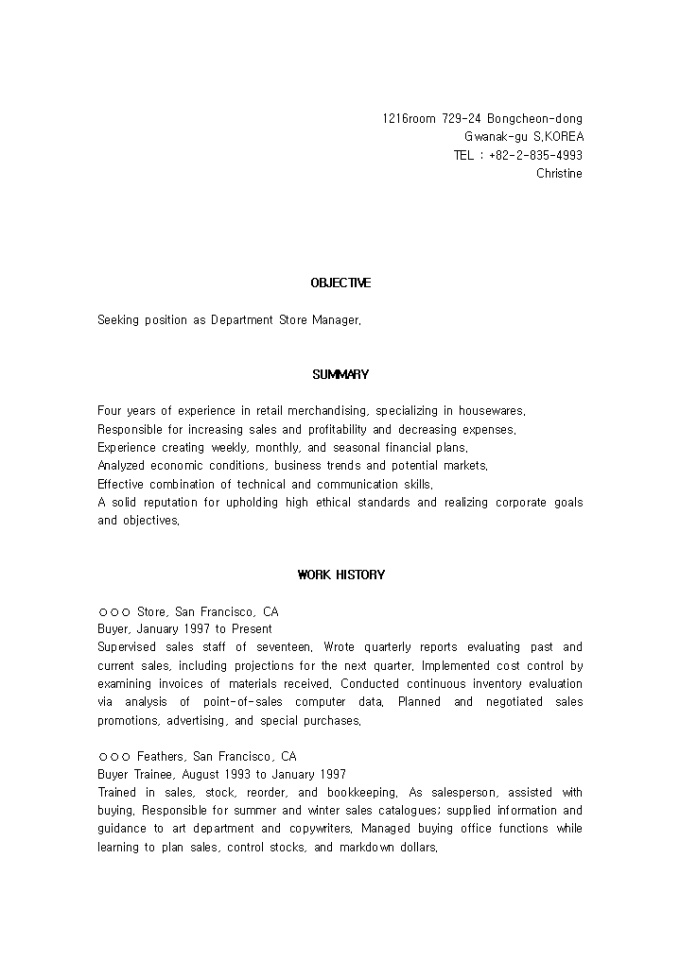 1216room 729-24 Bongcheon-dong
Gwanak-gu S.KOREA
TEL : +82-2-835-4993
Christine

OBJECTIVE

Seeking position as Department Store Manager.

SUMMARY

Four years of experience in retail merchandising, specializing in housewares.
Responsible for increasing sales and profitability and decreasing expenses.
Experience creating weekly, monthly, and seasonal financial plans.
Analyzed economic conditions, business trends and potential markets.
Effective combination of technical and communication skills.
A solid reputation for upholding high ethical standards and realizing corporate goals and objectives.

WORK HISTORY

○○○ Store, San Francisco, CA
Buyer, January 1997 to Present
Supervised sales staff of seventeen. Wrote quarterly reports evaluating past and current sales, including projections for the next quarter. Implemented cost control by examining invoices of materials received. Conducted continuous inventory evaluation via analysis of point-of-sales computer data. Planned and negotiated sales promotions, advertising, and special purchases.

○○○ Feathers, San Francisco, CA
Buyer Trainee, August 1993 to January 1997
Trained in sales, stock, reorder, and bookkeeping. As salesperson, assisted with buying. Responsible for summer and winter sales catalogues; supplied information and guidance to art department and copywriters. Managed buying office functions while learning to plan sales, control stocks, and markdown dollars.